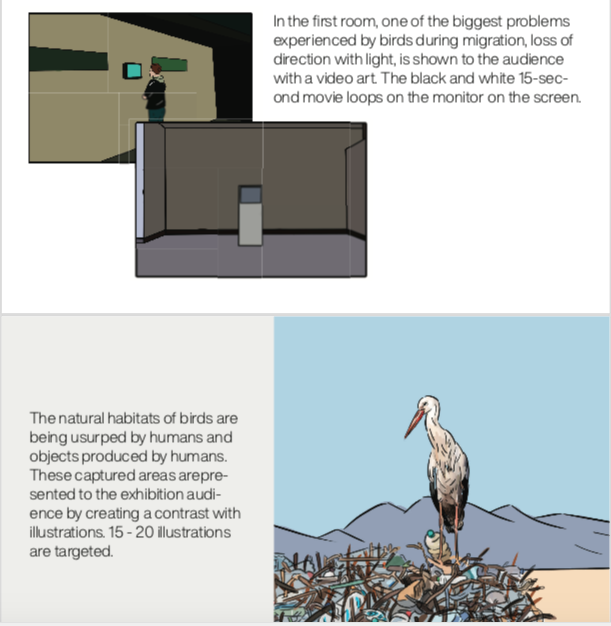 In the first room, one of the biggest problems experienced by birds during migration, loss of direction with light, is shown to the audience with a video art. The black and white 15-second movie loops on the monitor on the screen.

The natural habitats of birds are being usurped by humans and objects produced by humans. These captured areas arepresented to the exhibition audience by creating a contrast with illustrations. 15 - 20 illustrations are targeted.